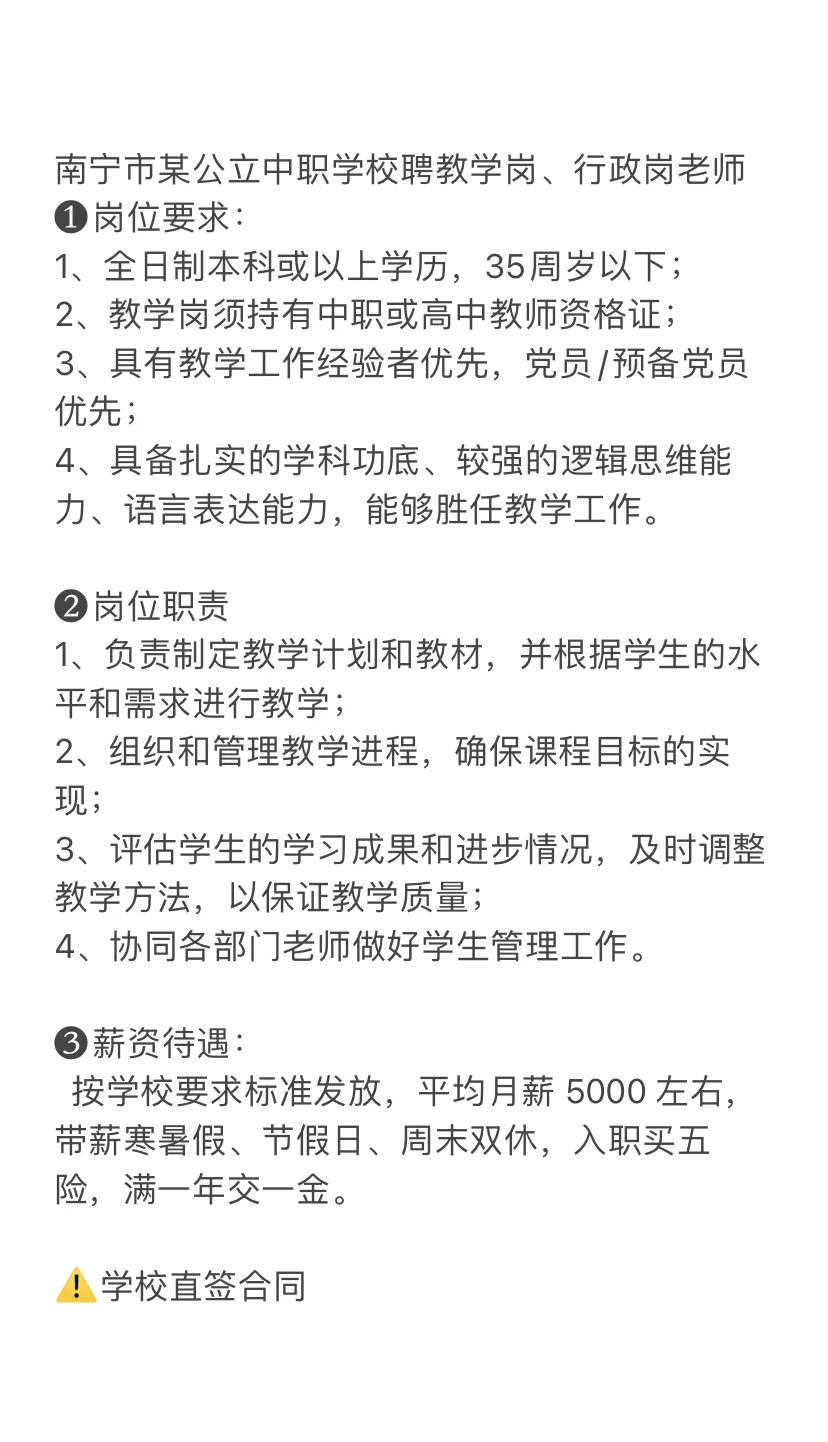 南宁市某公立中职学校聘教学岗、行政岗老师
❶岗位要求:
1、全日制本科或以上学历，35周岁以下;
2、教学岗须持有中职或高中教师资格证;
3、具有教学工作经验者优先，党员/预备党员优先;
4、具备扎实的学科功底、较强的逻辑思维能力、语言表达能力，能够胜任教学工作。

❷岗位职责
1、负责制定教学计划和教材，并根据学生的水平和需求进行教学;
2、组织和管理教学进程，确保课程目标的实现;
3、评估学生的学习成果和进步情况，及时调整教学方法，以保证教学质量;
4、协同各部门老师做好学生管理工作。

❸薪资待遇:
按学校要求标准发放，平均月薪 5000 左右，带薪寒暑假、节假日、周末双休，入职买五险，满一年交一金。

⚠️学校直签合同